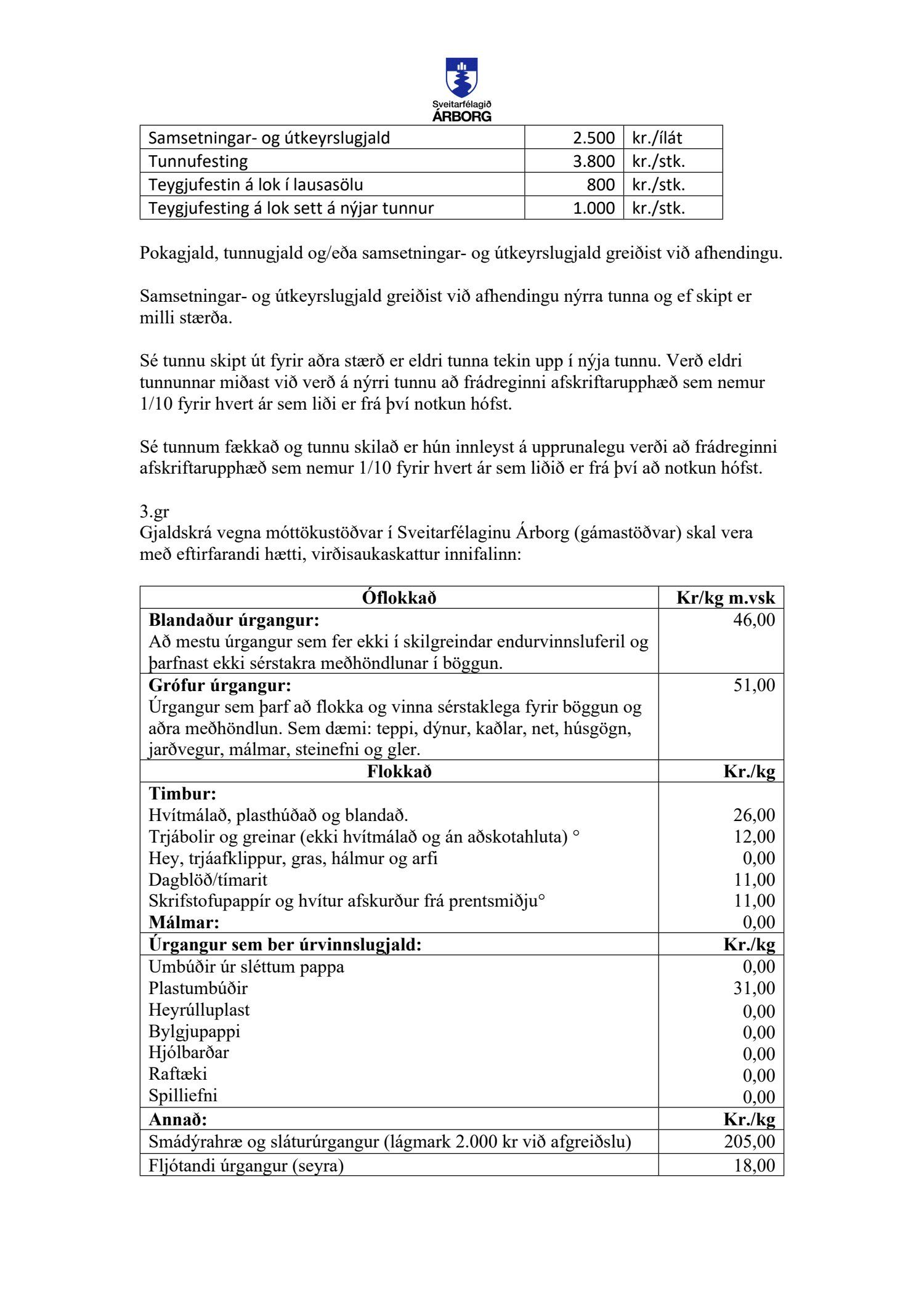 Sveitarfélagið
ÁRBORG

| Samsetningar- og útkeyrslugjald | 2.500 | kr./ílát |
|---|---|---|
| Tunnufesting | 3.800 | kr./stk. |
| Teygjufestin á lok í lausasölu | 800 | kr./stk. |
| Teygjufesting á lok sett á nýjar tunnur | 1.000 | kr./stk. |

Pokagjald, tunnugjald og/eða samsetningar- og útkeyrslugjald greiðist við afhendingu.

Samsetningar- og útkeyrslugjald greiðist við afhendingu nýrra tunna og ef skipt er milli stærða.

Sé tunnu skipt út fyrir aðra stærð er eldri tunna tekin upp í nýja tunnu. Verð eldri tunnunnar miðast við verð á nýrri tunnu að frádreginni afskriftarupphæð sem nemur 1/10 fyrir hvert ár sem liði er frá því notkun hófst.

Sé tunnum fækkað og tunnu skilað er hún innleyst á upprunalegu verði að frádreginni afskriftarupphæð sem nemur 1/10 fyrir hvert ár sem liðið er frá því að notkun hófst.

3.gr
Gjaldskrá vegna móttökustöðvar í Sveitarfélaginu Árborg (gámastöðvar) skal vera með eftirfarandi hætti, virðisaukaskattur innifalinn:

| Óflokkað | Kr/kg m.vsk |
|---|---|
| **Blandaður úrgangur:** Að mestu úrgangur sem fer ekki í skilgreindar endurvinnsluferil og þarfnast ekki sérstakra meðhöndlunar í böggun. | 46,00 |
| **Grófur úrgangur:** Úrgangur sem þarf að flokka og vinna sérstaklega fyrir böggun og aðra meðhöndlun. Sem dæmi: teppi, dýnur, kaðlar, net, húsgögn, jarðvegur, málmar, steinefni og gler. | 51,00 |
| **Flokkað** | **Kr./kg** |
| **Timbur:** | |
| Hvítmálað, plasthúðað og blandað. | 26,00 |
| Trjábolir og greinar (ekki hvítmálað og án aðskotahluta) ° | 12,00 |
| Hey, trjáafklippur, gras, hálmur og arfi | 0,00 |
| Dagblöð/tímarit | 11,00 |
| Skrifstofupappír og hvítur afskurður frá prentsmiðju° | 11,00 |
| **Málmar:** | 0,00 |
| **Úrgangur sem ber úrvinnslugjald:** | **Kr./kg** |
| Umbúðir úr sléttum pappa | 0,00 |
| Plastumbúðir | 31,00 |
| Heyrúlluplast | 0,00 |
| Bylgjupappi | 0,00 |
| Hjólbarðar | 0,00 |
| Raftæki | 0,00 |
| Spilliefni | 0,00 |
| **Annað:** | **Kr./kg** |
| Smádýrahræ og sláturúrgangur (lágmark 2.000 kr við afgreiðslu) | 205,00 |
| Fljótandi úrgangur (seyra) | 18,00 |